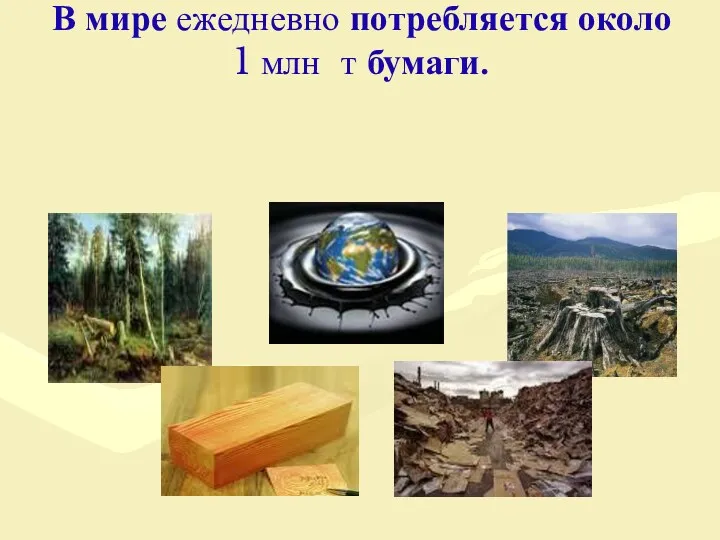 В мире ежедневно потребляется около 1 млн т бумаги.